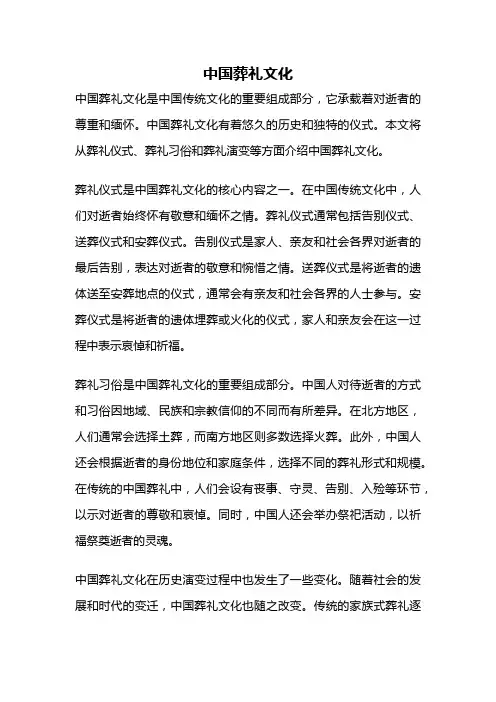 中国葬礼文化

中国葬礼文化是中国传统文化的重要组成部分，它承载着对逝者的尊重和缅怀。中国葬礼文化有着悠久的历史和独特的仪式。本文将从葬礼仪式、葬礼习俗和葬礼演变等方面介绍中国葬礼文化。

葬礼仪式是中国葬礼文化的核心内容之一。在中国传统文化中，人们对逝者始终怀有敬意和缅怀之情。葬礼仪式通常包括告别仪式、送葬仪式和安葬仪式。告别仪式是家人、亲友和社会各界对逝者的最后告别，表达对逝者的敬意和惋惜之情。送葬仪式是将逝者的遗体送至安葬地点的仪式，通常会有亲友和社会各界的人士参与。安葬仪式是将逝者的遗体埋葬或火化的仪式，家人和亲友会在这一过程中表示哀悼和祈福。

葬礼习俗是中国葬礼文化的重要组成部分。中国人对待逝者的方式和习俗因地域、民族和宗教信仰的不同而有所差异。在北方地区，人们通常会选择土葬，而南方地区则多数选择火葬。此外，中国人还会根据逝者的身份地位和家庭条件，选择不同的葬礼形式和规模。在传统的中国葬礼中，人们会设有丧事、守灵、告别、入殓等环节，以示对逝者的尊敬和哀悼。同时，中国人还会举办祭祀活动，以祈福祭奠逝者的灵魂。

中国葬礼文化在历史演变过程中也发生了一些变化。随着社会的发展和时代的变迁，中国葬礼文化也随之改变。传统的家族式葬礼逐